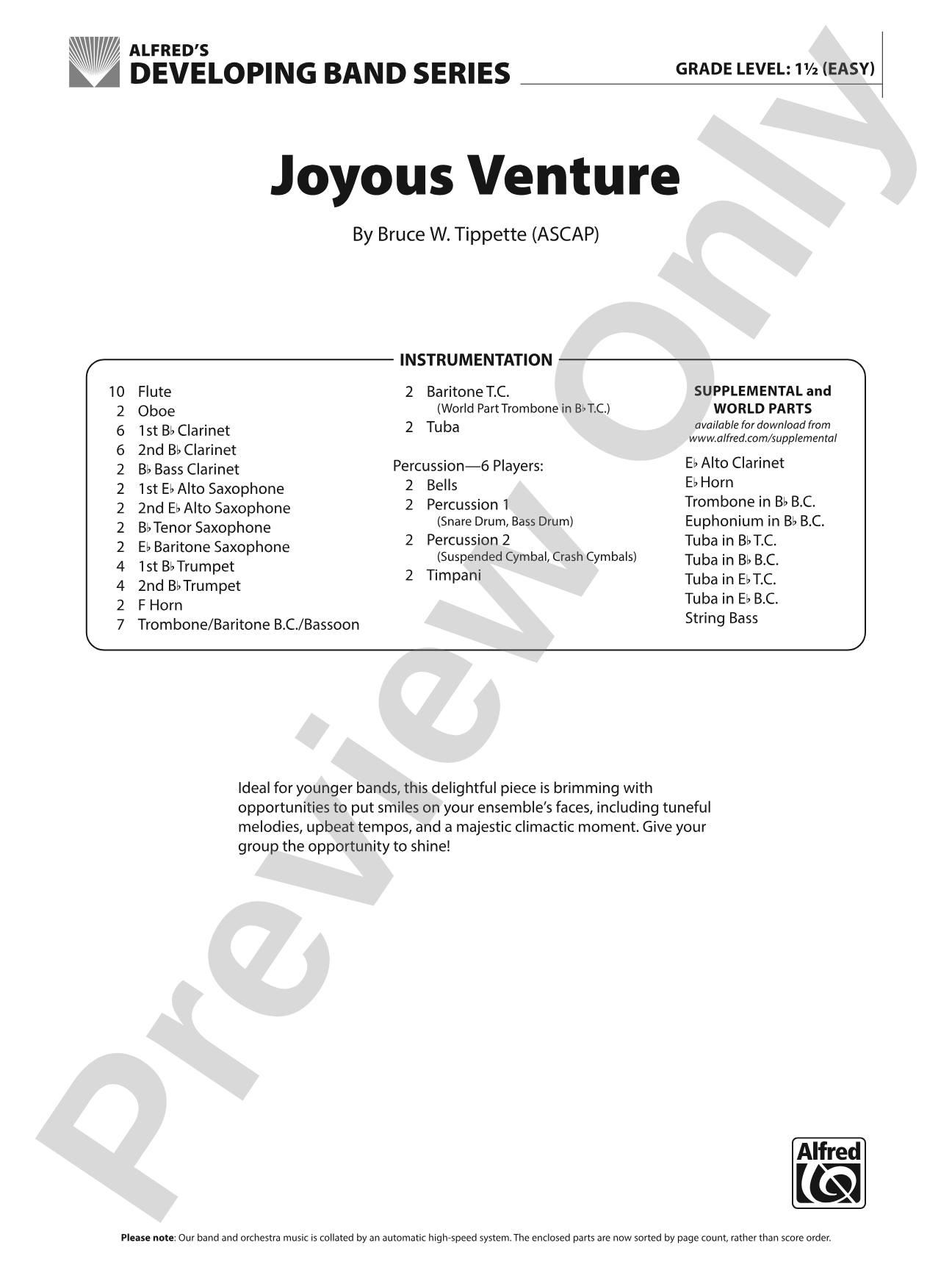 ALFRED'S
DEVELOPING BAND SERIES

GRADE LEVEL: 1½ (EASY)

Joyous Venture

By Bruce W. Tippette (ASCAP)

INSTRUMENTATION

10 Flute
2 Oboe
6 1st B♭ Clarinet
6 2nd B♭ Clarinet
2 B♭ Bass Clarinet
2 1st E♭ Alto Saxophone
2 2nd E♭ Alto Saxophone
2 B♭ Tenor Saxophone
2 E♭ Baritone Saxophone
4 1st B♭ Trumpet
4 2nd B♭ Trumpet
2 F Horn
7 Trombone/Baritone B.C./Bassoon

2 Baritone T.C.
(World Part Trombone in B♭ T.C.)
2 Tuba

Percussion—6 Players:
2 Bells
2 Percussion 1
(Snare Drum, Bass Drum)
2 Percussion 2
(Suspended Cymbal, Crash Cymbals)
2 Timpani

SUPPLEMENTAL and
WORLD PARTS
available for download from
www.alfred.com/supplemental

E♭ Alto Clarinet
E♭ Horn
Trombone in B♭ B.C.
Euphonium in B♭ B.C.
Tuba in B♭ T.C.
Tuba in B♭ B.C.
Tuba in E♭ T.C.
Tuba in E♭ B.C.
String Bass

Ideal for younger bands, this delightful piece is brimming with opportunities to put smiles on your ensemble's faces, including tuneful melodies, upbeat tempos, and a majestic climactic moment. Give your group the opportunity to shine!

Alfred

Please note: Our band and orchestra music is collated by an automatic high-speed system. The enclosed parts are now sorted by page count, rather than score order.

Preview Only